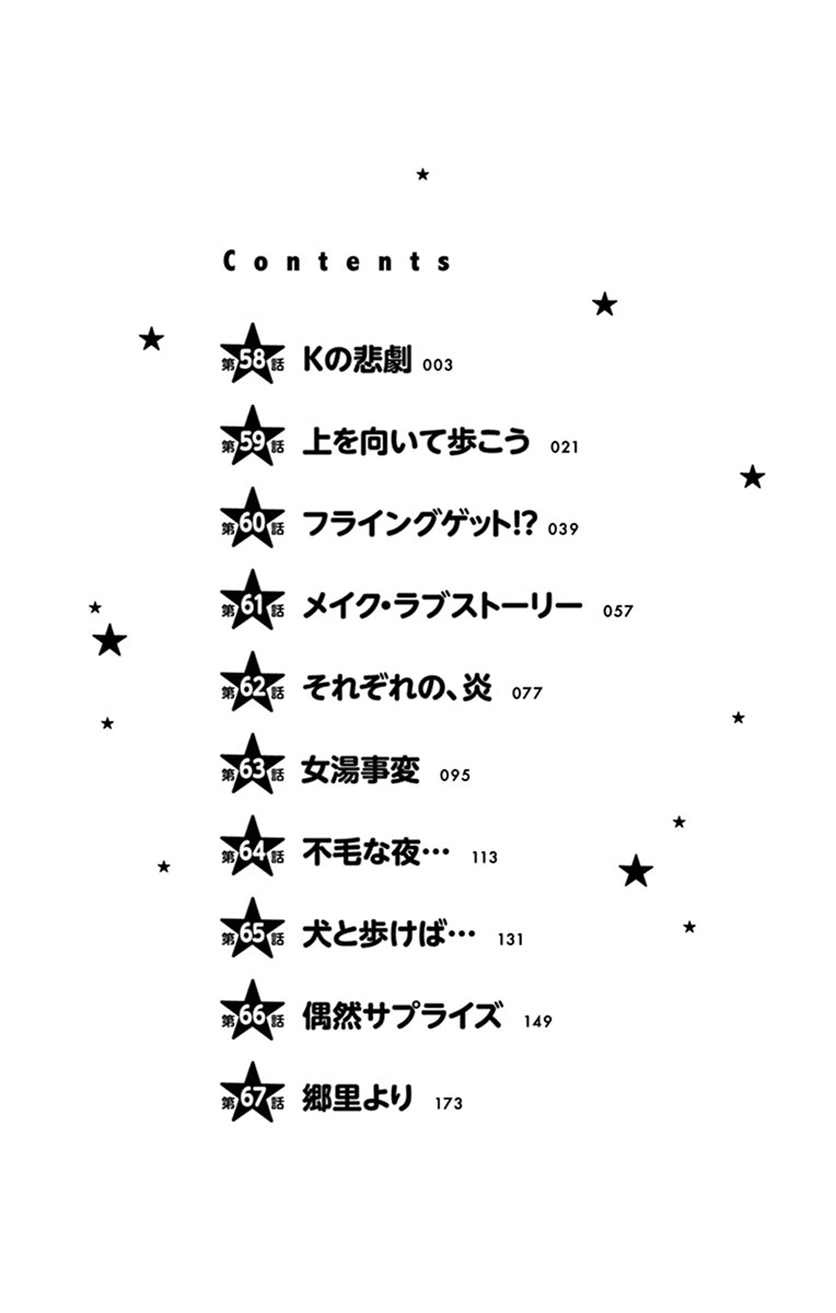 Contents

第58話 Kの悲劇 003

第59話 上を向いて歩こう 021

第60話 フライングゲット!? 039

第61話 メイク・ラブストーリー 057

第62話 それぞれの、炎 077

第63話 女湯事変 095

第64話 不毛な夜… 113

第65話 犬と歩けば… 131

第66話 偶然サプライズ 149

第67話 郷里より 173